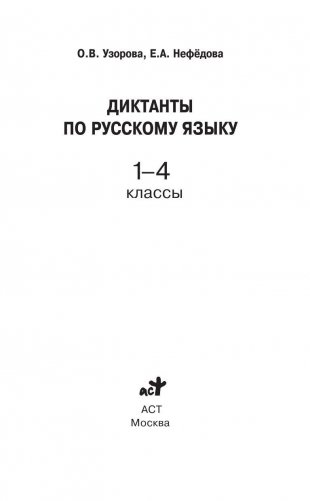 О.В. Узорова, Е.А. Нефёдова

ДИКТАНТЫ
ПО РУССКОМУ ЯЗЫКУ

1–4
классы

АСТ

АСТ
Москва